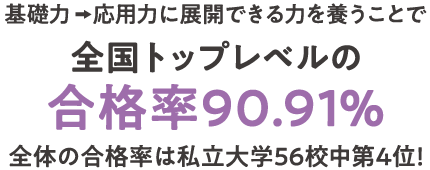 基礎力→応用力に展開できる力を養うことで

全国トップレベルの

合格率90.91%

全体の合格率は私立大学56校中第4位!